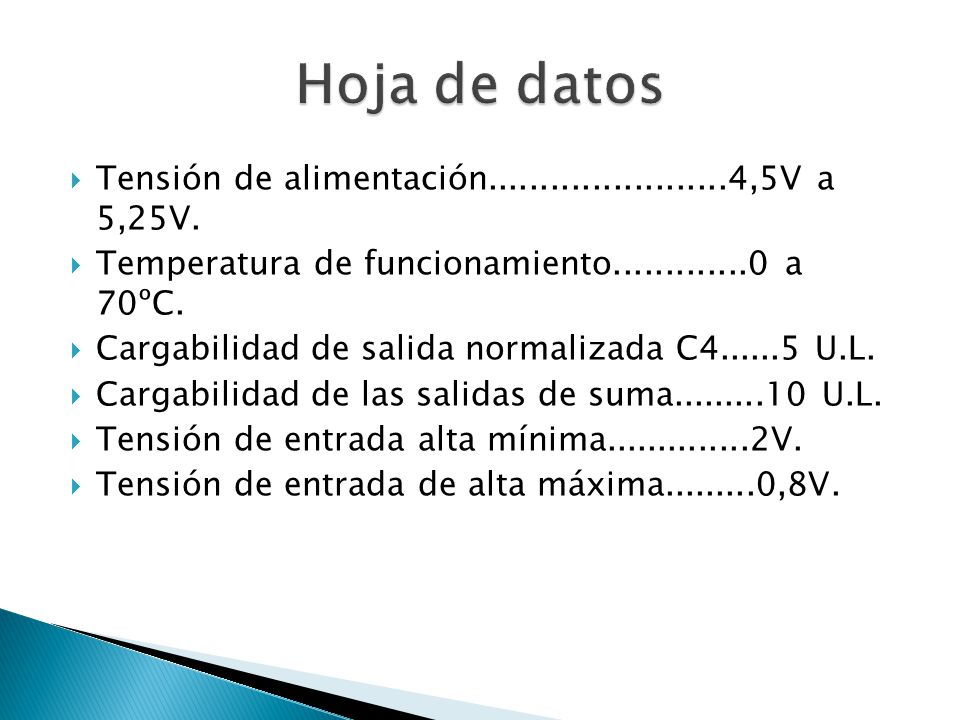 Hoja de datos

Tensión de alimentación.......................4,5V a 5,25V.

Temperatura de funcionamiento.............0 a 70ºC.

Cargabilidad de salida normalizada C4......5 U.L.

Cargabilidad de las salidas de suma.........10 U.L.

Tensión de entrada alta mínima..............2V.

Tensión de entrada de alta máxima.........0,8V.